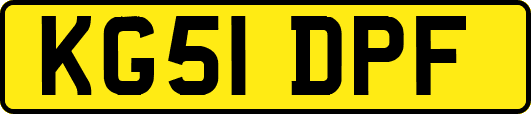 KG51 DPF